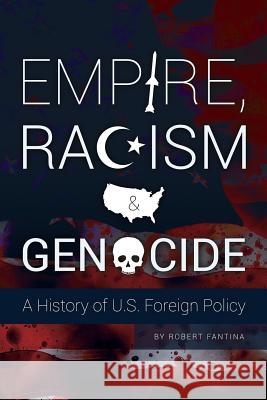 EMPIRE,
RACISM
&
GENOCIDE

A History of U.S. Foreign Policy

BY ROBERT FANTINA

Kraina Książek